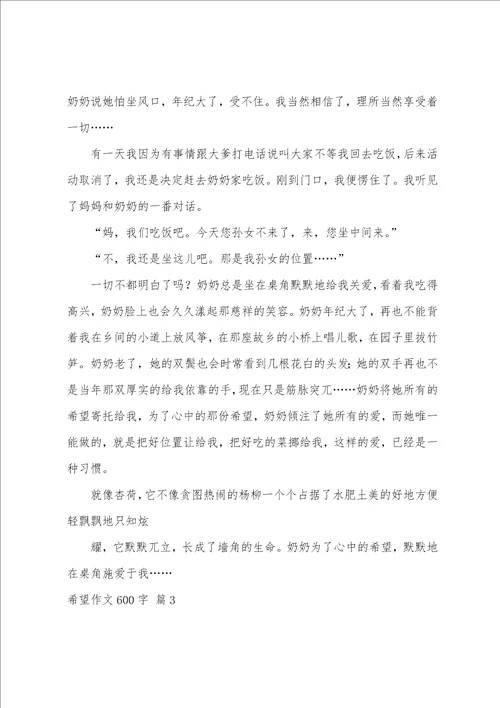 奶奶说她怕坐风口，年纪大了，受不住。我当然相信了，理所当然享受着一切……

有一天我因为有事情跟大爹打电话说叫大家不等我回去吃饭，后来活动取消了，我还是决定赶去奶奶家吃饭。刚到门口，我便愣住了。我听见了妈妈和奶奶的一番对话。

“妈，我们吃饭吧。今天您孙女不来了，来，您坐中间来。”

“不，我还是坐这儿吧。那是我孙女的位置……”

一切不都明白了吗？奶奶总是坐在桌角默默地给我关爱，看着我吃得高兴，奶奶脸上也会久久漾起那慈祥的笑容。奶奶年纪大了，再也不能背着我在乡间的小道上放风筝，在那座故乡的小桥上唱儿歌，在园子里拔竹笋。奶奶老了，她的双鬓也会时常看到几根花白的头发；她的双手再也不是当年那双厚实的给我依靠的手，现在只是筋脉突兀……奶奶将她所有的希望寄托给我，为了心中的那份希望，奶奶倾注了她所有的爱，而她唯一能做的，就是把好位置让给我，把好吃的菜挪给我，这样的爱，已经是一种习惯。

就像杏荷，它不像贪图热闹的杨柳一个个占据了水肥土美的好地方便轻飘飘地只知炫

耀，它默默兀立，长成了墙角的生命。奶奶为了心中的希望，默默地在桌角施爱于我……

希望作文 600 字 篇 3